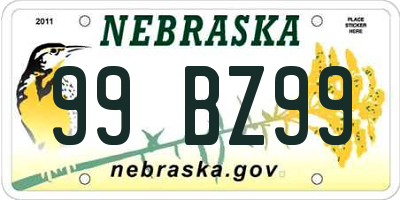 2011

NEBRASKA

PLACE STICKER HERE

99 BZ99

nebraska.gov